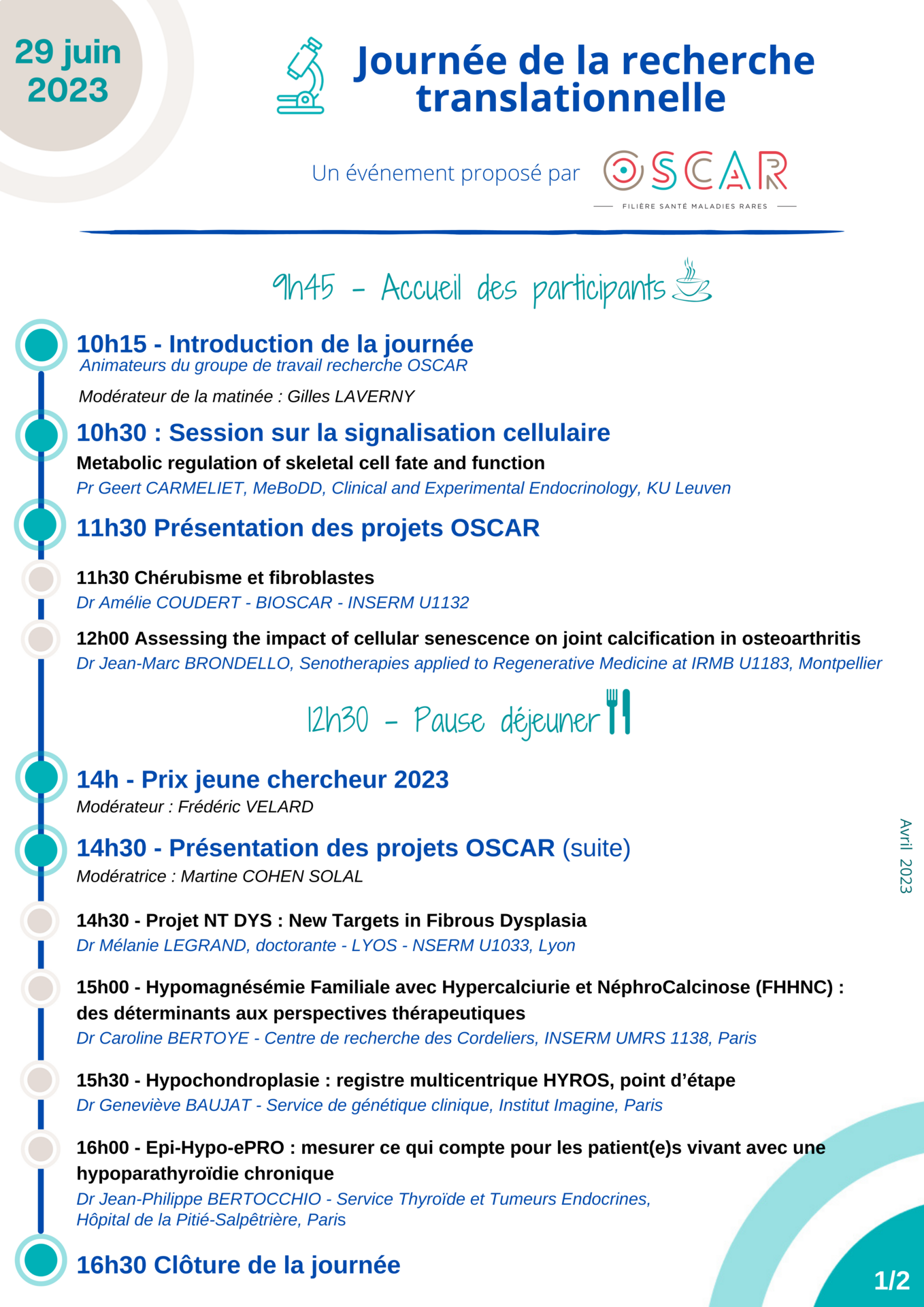 29 juin 2023

Journée de la recherche translationnelle

Un événement proposé par OSCAR
FILIÈRE SANTÉ MALADIES RARES

9h45 - Accueil des participants

10h15 - Introduction de la journée
Animateurs du groupe de travail recherche OSCAR

Modérateur de la matinée : Gilles LAVERNY

10h30 : Session sur la signalisation cellulaire
Metabolic regulation of skeletal cell fate and function
Pr Geert CARMELIET, MeBoDD, Clinical and Experimental Endocrinology, KU Leuven

11h30 Présentation des projets OSCAR

11h30 Chérubisme et fibroblastes
Dr Amélie COUDERT - BIOSCAR - INSERM U1132

12h00 Assessing the impact of cellular senescence on joint calcification in osteoarthritis
Dr Jean-Marc BRONDELLO, Senotherapies applied to Regenerative Medicine at IRMB U1183, Montpellier

12h30 - Pause déjeuner

14h - Prix jeune chercheur 2023
Modérateur : Frédéric VELARD

14h30 - Présentation des projets OSCAR (suite)
Modératrice : Martine COHEN SOLAL

14h30 - Projet NT DYS : New Targets in Fibrous Dysplasia
Dr Mélanie LEGRAND, doctorante - LYOS - NSERM U1033, Lyon

15h00 - Hypomagnésémie Familiale avec Hypercalciurie et NéphroCalcinose (FHHNC) : des déterminants aux perspectives thérapeutiques
Dr Caroline BERTOYE - Centre de recherche des Cordeliers, INSERM UMRS 1138, Paris

15h30 - Hypochondroplasie : registre multicentrique HYROS, point d'étape
Dr Geneviève BAUJAT - Service de génétique clinique, Institut Imagine, Paris

16h00 - Epi-Hypo-ePRO : mesurer ce qui compte pour les patient(e)s vivant avec une hypoparathyroïdie chronique
Dr Jean-Philippe BERTOCCHIO - Service Thyroïde et Tumeurs Endocrines, Hôpital de la Pitié-Salpêtrière, Paris

16h30 Clôture de la journée

Avril 2023

1/2